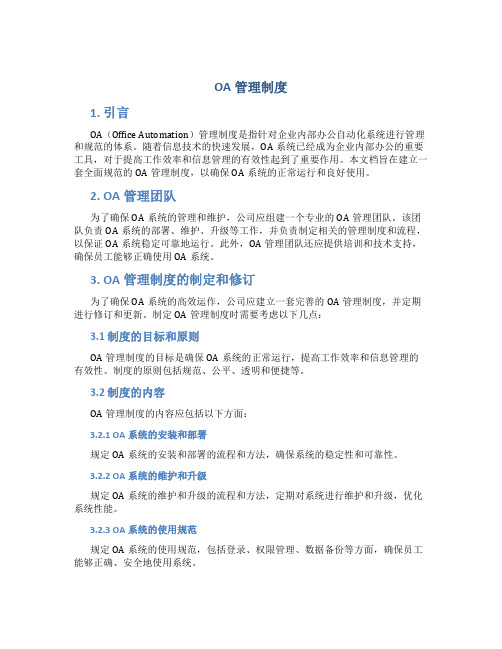 OA 管理制度

1. 引言

OA（Office Automation）管理制度是指针对企业内部办公自动化系统进行管理和规范的体系。随着信息技术的快速发展，OA 系统已经成为企业内部办公的重要工具，对于提高工作效率和信息管理的有效性起到了重要作用。本文档旨在建立一套全面规范的 OA 管理制度，以确保 OA 系统的正常运行和良好使用。

2. OA 管理团队

为了确保 OA 系统的管理和维护，公司应组建一个专业的 OA 管理团队。该团队负责 OA 系统的部署、维护、升级等工作，并负责制定相关的管理制度和流程，以保证 OA 系统稳定可靠地运行。此外，OA 管理团队还应提供培训和技术支持，确保员工能够正确使用 OA 系统。

3. OA 管理制度的制定和修订

为了确保 OA 系统的高效运作，公司应建立一套完善的 OA 管理制度，并定期进行修订和更新。制定 OA 管理制度时需要考虑以下几点：

3.1 制度的目标和原则

OA 管理制度的目标是确保 OA 系统的正常运行，提高工作效率和信息管理的有效性。制度的原则包括规范、公平、透明和便捷等。

3.2 制度的内容

OA 管理制度的内容应包括以下方面：

3.2.1 OA 系统的安装和部署

规定 OA 系统的安装和部署的流程和方法，确保系统的稳定性和可靠性。

3.2.2 OA 系统的维护和升级

规定 OA 系统的维护和升级的流程和方法，定期对系统进行维护和升级，优化系统性能。

3.2.3 OA 系统的使用规范

规定 OA 系统的使用规范，包括登录、权限管理、数据备份等方面，确保员工能够正确、安全地使用系统。